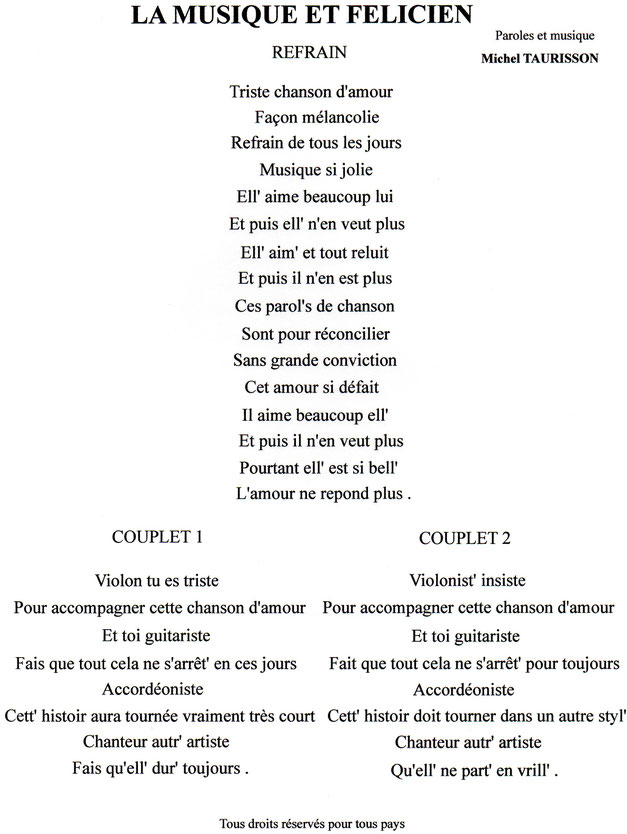 LA MUSIQUE ET FELICIEN

Paroles et musique
Michel TAURISSON

REFRAIN

Triste chanson d'amour
Façon mélancolie
Refrain de tous les jours
Musique si jolie
Ell' aime beaucoup lui
Et puis ell' n'en veut plus
Ell' aim' et tout reluit
Et puis il n'en est plus
Ces parol's de chanson
Sont pour réconcilier
Sans grande conviction
Cet amour si défait
Il aime beaucoup ell'
Et puis il n'en veut plus
Pourtant ell' est si bell'
L'amour ne repond plus .

COUPLET 1

Violon tu es triste
Pour accompagner cette chanson d'amour
Et toi guitariste
Fais que tout cela ne s'arrêt' en ces jours
Accordéoniste
Cett' histoir aura tournée vraiment très court
Chanteur autr' artiste
Fais qu'ell' dur' toujours .

COUPLET 2

Violonist' insiste
Pour accompagner cette chanson d'amour
Et toi guitariste
Fait que tout cela ne s'arrêt' pour toujours
Accordéoniste
Cett' histoir doit tourner dans un autre styl'
Chanteur autr' artiste
Qu'ell' ne part' en vrill' .

Tous droits réservés pour tous pays